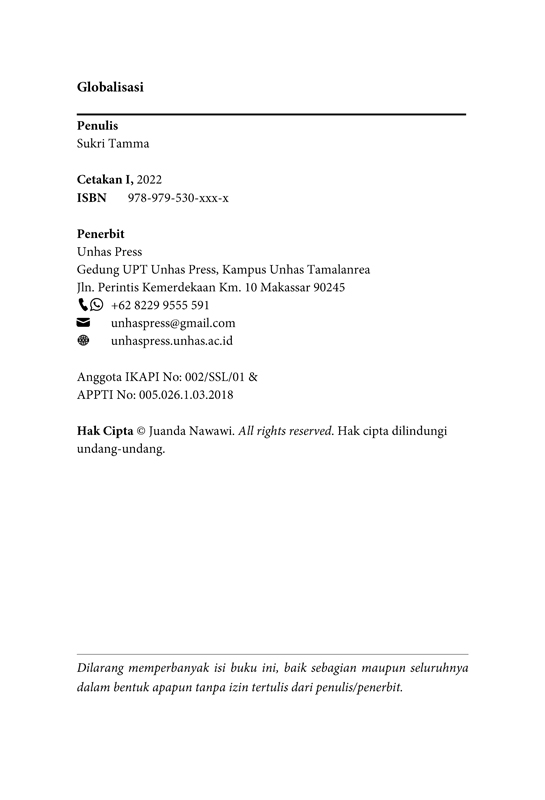 Globalisasi

Penulis
Sukri Tamma

Cetakan I, 2022
ISBN 978-979-530-xxx-x

Penerbit
Unhas Press
Gedung UPT Unhas Press, Kampus Unhas Tamalanrea
Jln. Perintis Kemerdekaan Km. 10 Makassar 90245
+62 8229 9555 591
unhaspress@gmail.com
unhaspress.unhas.ac.id

Anggota IKAPI No: 002/SSL/01 &
APPTI No: 005.026.1.03.2018

Hak Cipta © Juanda Nawawi. All rights reserved. Hak cipta dilindungi undang-undang.

Dilarang memperbanyak isi buku ini, baik sebagian maupun seluruhnya dalam bentuk apapun tanpa izin tertulis dari penulis/penerbit.